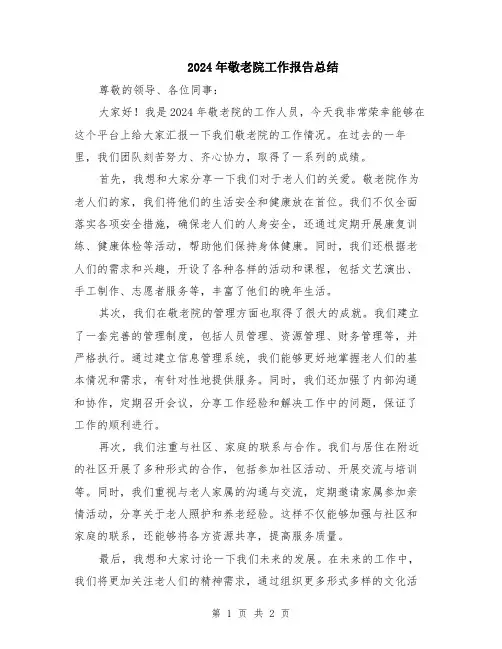 2024年敬老院工作报告总结

尊敬的领导、各位同事：

大家好！我是2024年敬老院的工作人员，今天我非常荣幸能够在这个平台上给大家汇报一下我们敬老院的工作情况。在过去的一年里，我们团队刻苦努力、齐心协力，取得了一系列的成绩。

首先，我想和大家分享一下我们对于老人们的关爱。敬老院作为老人们的家，我们将他们的生活安全和健康放在首位。我们不仅全面落实各项安全措施，确保老人们的人身安全，还通过定期开展康复训练、健康体检等活动，帮助他们保持身体健康。同时，我们还根据老人们的需求和兴趣，开设了各种各样的活动和课程，包括文艺演出、手工制作、志愿者服务等，丰富了他们的晚年生活。

其次，我们在敬老院的管理方面也取得了很大的成就。我们建立了一套完善的管理制度，包括人员管理、资源管理、财务管理等，并严格执行。通过建立信息管理系统，我们能够更好地掌握老人们的基本情况和需求，有针对性地提供服务。同时，我们还加强了内部沟通和协作，定期召开会议，分享工作经验和解决工作中的问题，保证了工作的顺利进行。

再次，我们注重与社区、家庭的联系与合作。我们与居住在附近的社区开展了多种形式的合作，包括参加社区活动、开展交流与培训等。同时，我们重视与老人家属的沟通与交流，定期邀请家属参加亲情活动，分享关于老人照护和养老经验。这样不仅能够加强与社区和家庭的联系，还能够将各方资源共享，提高服务质量。

最后，我想和大家讨论一下我们未来的发展。在未来的工作中，我们将更加关注老人们的精神需求，通过组织更多形式多样的文化活

第 1 页 共 2 页